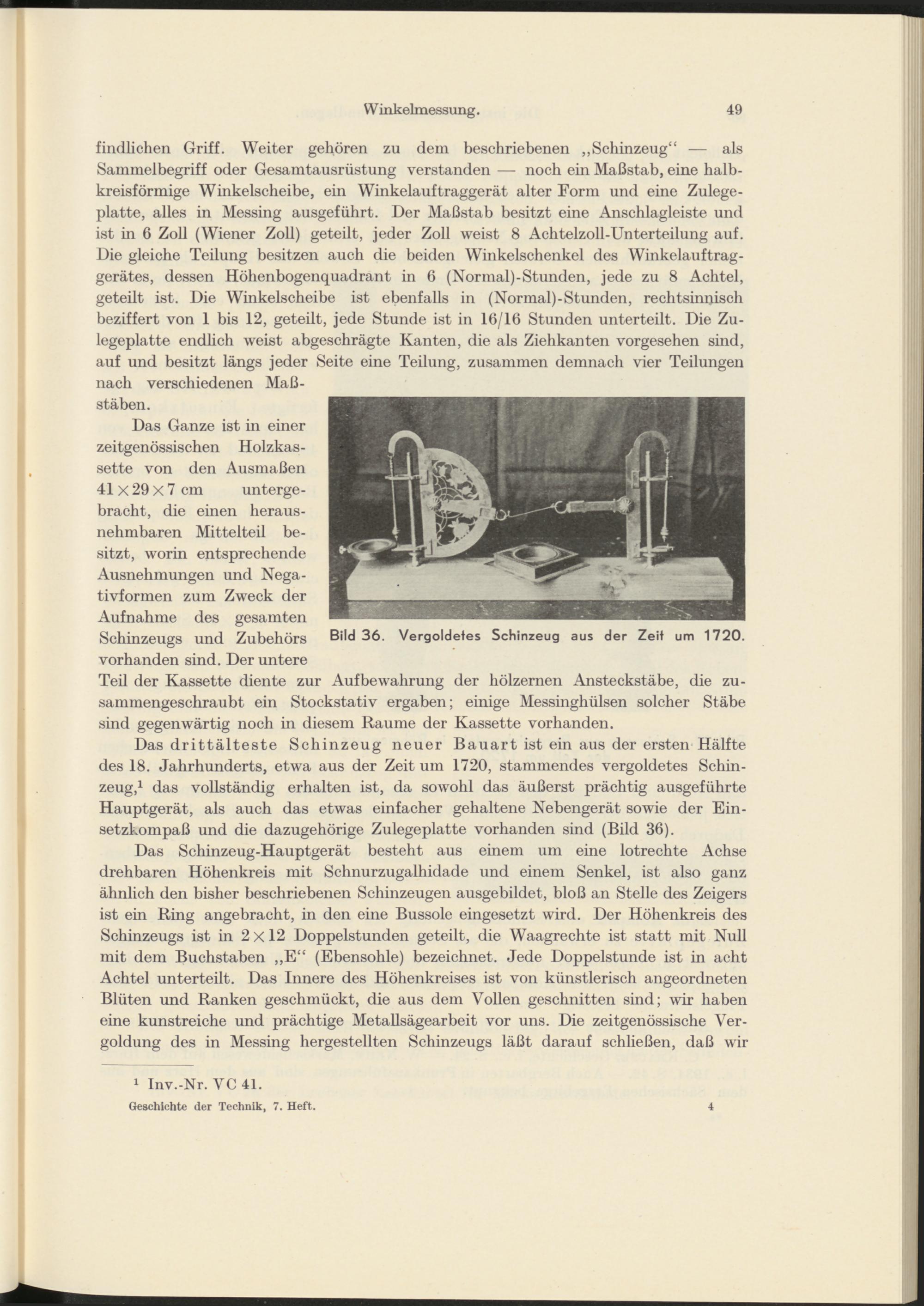 Winkelmessung. 49

findlichen Griff. Weiter gehören zu dem beschriebenen „Schinzeug“ — als Sammelbegriff oder Gesamtausrüstung verstanden — noch ein Maßstab, eine halbkreisförmige Winkelscheibe, ein Winkelauftraggerät alter Form und eine Zulegeplatte, alles in Messing ausgeführt. Der Maßstab besitzt eine Anschlagleiste und ist in 6 Zoll (Wiener Zoll) geteilt, jeder Zoll weist 8 Achtelzoll-Unterteilung auf. Die gleiche Teilung besitzen auch die beiden Winkelschenkel des Winkelauftraggerätes, dessen Höhenbogenquadrant in 6 (Normal)-Stunden, jede zu 8 Achtel, geteilt ist. Die Winkelscheibe ist ebenfalls in (Normal)-Stunden, rechtsinnisch beziffert von 1 bis 12, geteilt, jede Stunde ist in 16/16 Stunden unterteilt. Die Zulegeplatte endlich weist abgeschrägte Kanten, die als Ziehkanten vorgesehen sind, auf und besitzt längs jeder Seite eine Teilung, zusammen demnach vier Teilungen nach verschiedenen Maßstäben.

Das Ganze ist in einer zeitgenössischen Holzkassette von den Ausmaßen $41 \times 29 \times 7$ cm untergebracht, die einen herausnehmbaren Mittelteil besitzt, worin entsprechende Ausnehmungen und Negativformen zum Zweck der Aufnahme des gesamten Schinzeugs und Zubehörs vorhanden sind. Der untere Teil der Kassette diente zur Aufbewahrung der hölzernen Ansteckstäbe, die zusammengeschraubt ein Stockstativ ergaben; einige Messinghülsen solcher Stäbe sind gegenwärtig noch in diesem Raume der Kassette vorhanden.

Bild 36. Vergoldetes Schinzeug aus der Zeit um 1720.

Das drittälteste Schinzeug neuer Bauart ist ein aus der ersten Hälfte des 18. Jahrhunderts, etwa aus der Zeit um 1720, stammendes vergoldetes Schinzeug,¹ das vollständig erhalten ist, da sowohl das äußerst prächtig ausgeführte Hauptgerät, als auch das etwas einfacher gehaltene Nebengerät sowie der Einsetzkompaß und die dazugehörige Zulegeplatte vorhanden sind (Bild 36).

Das Schinzeug-Hauptgerät besteht aus einem um eine lotrechte Achse drehbaren Höhenkreis mit Schnurzugalhidade und einem Senkel, ist also ganz ähnlich den bisher beschriebenen Schinzeugen ausgebildet, bloß an Stelle des Zeigers ist ein Ring angebracht, in den eine Bussole eingesetzt wird. Der Höhenkreis des Schinzeugs ist in $2 \times 12$ Doppelstunden geteilt, die Waagrechte ist statt mit Null mit dem Buchstaben „E“ (Ebensohle) bezeichnet. Jede Doppelstunde ist in acht Achtel unterteilt. Das Innere des Höhenkreises ist von künstlerisch angeordneten Blüten und Ranken geschmückt, die aus dem Vollen geschnitten sind; wir haben eine kunstreiche und prächtige Metallsägearbeit vor uns. Die zeitgenössische Vergoldung des in Messing hergestellten Schinzeugs läßt darauf schließen, daß wir

¹ Inv.-Nr. VC 41.

Geschichte der Technik, 7. Heft. 4